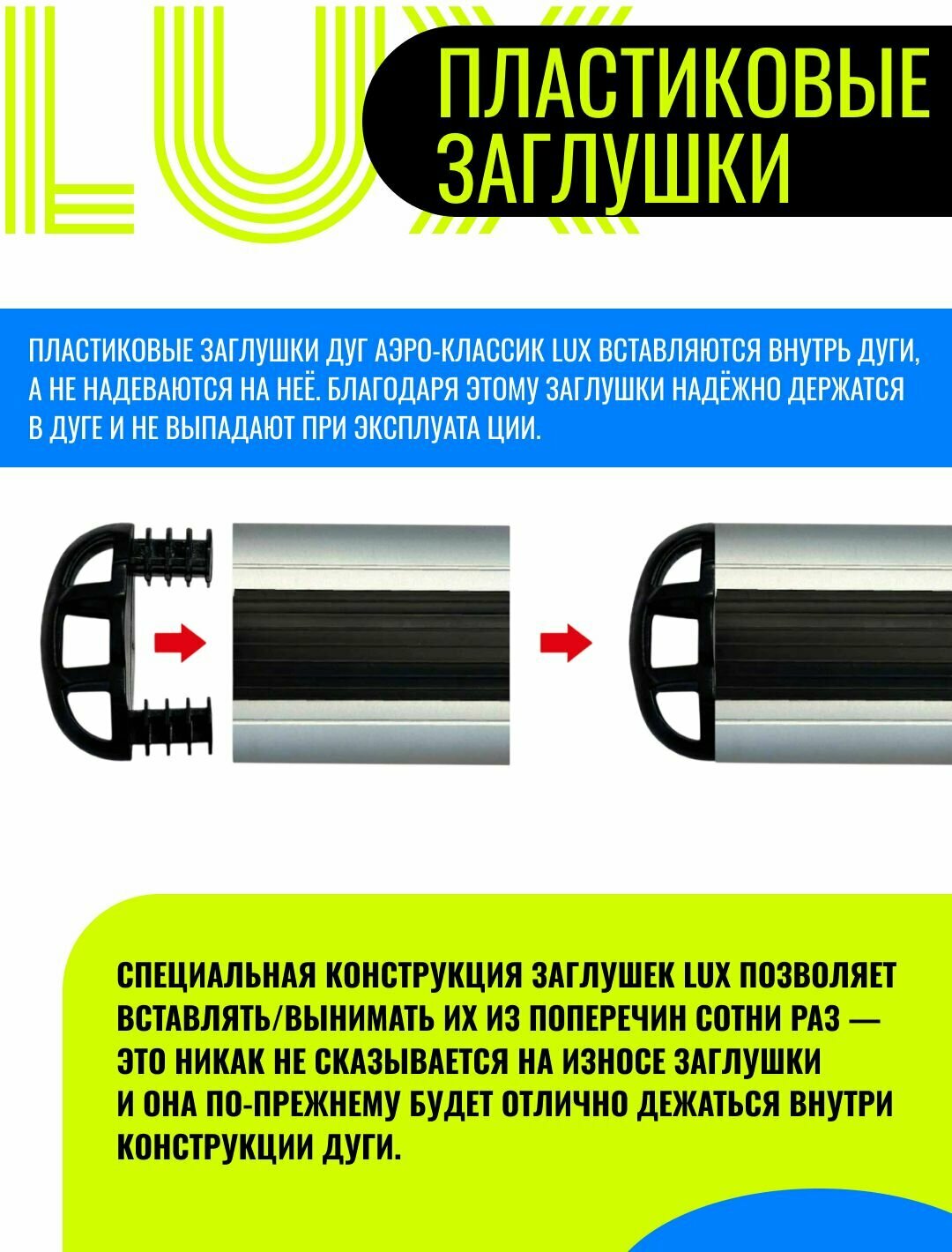 LUX

ПЛАСТИКОВЫЕ ЗАГЛУШКИ

ПЛАСТИКОВЫЕ ЗАГЛУШКИ ДУГ АЭРО-КЛАССИК LUX ВСТАВЛЯЮТСЯ ВНУТРЬ ДУГИ, А НЕ НАДЕВАЮТСЯ НА НЕЁ. БЛАГОДАРЯ ЭТОМУ ЗАГЛУШКИ НАДЁЖНО ДЕРЖАТСЯ В ДУГЕ И НЕ ВЫПАДАЮТ ПРИ ЭКСПЛУАТА ЦИИ.

СПЕЦИАЛЬНАЯ КОНСТРУКЦИЯ ЗАГЛУШЕК LUX ПОЗВОЛЯЕТ ВСТАВЛЯТЬ/ВЫНИМАТЬ ИХ ИЗ ПОПЕРЕЧИН СОТНИ РАЗ — ЭТО НИКАК НЕ СКАЗЫВАЕТСЯ НА ИЗНОСЕ ЗАГЛУШКИ И ОНА ПО-ПРЕЖНЕМУ БУДЕТ ОТЛИЧНО ДЕЖАТЬСЯ ВНУТРИ КОНСТРУКЦИИ ДУГИ.